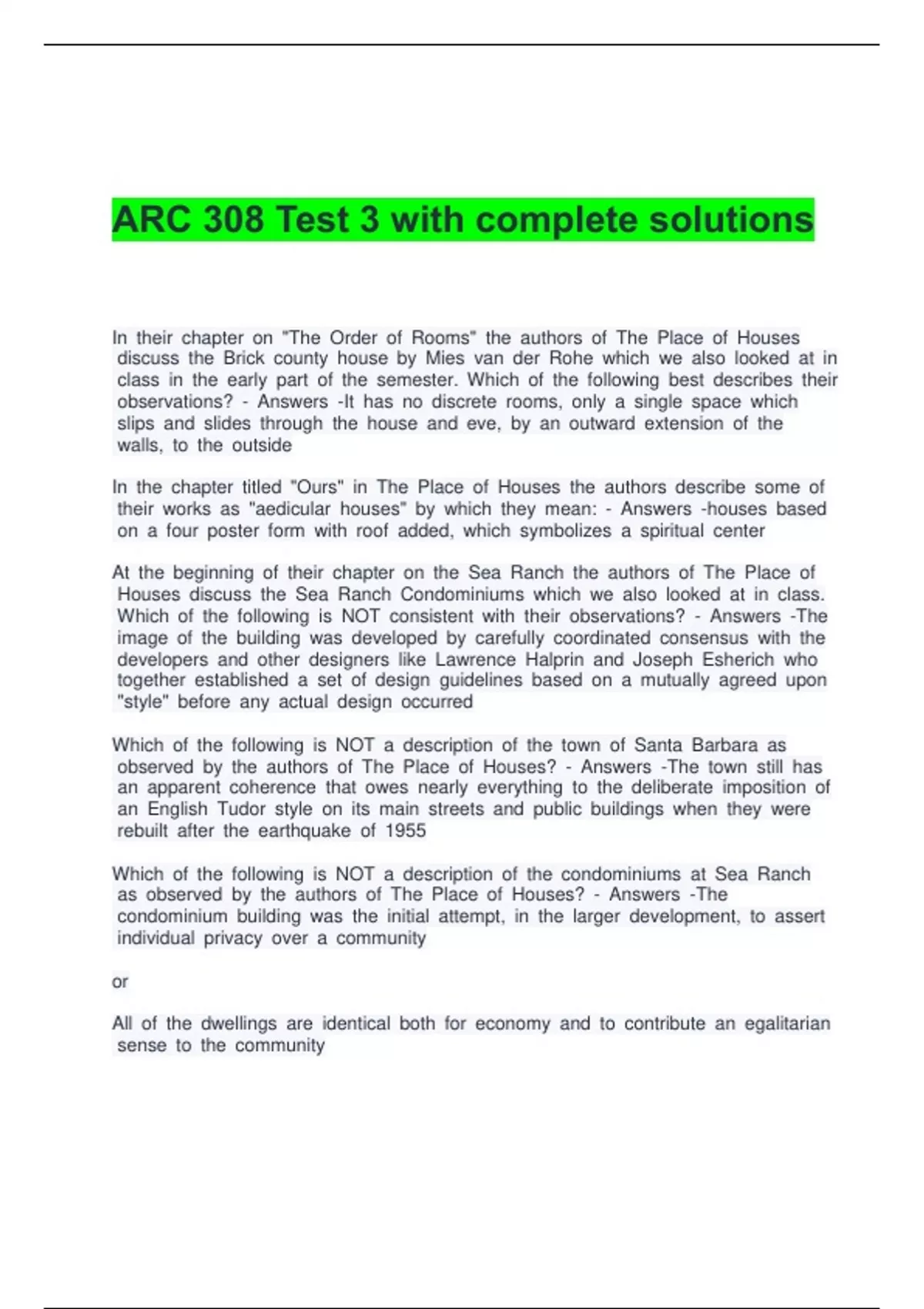 ARC 308 Test 3 with complete solutions

In their chapter on "The Order of Rooms" the authors of The Place of Houses discuss the Brick county house by Mies van der Rohe which we also looked at in class in the early part of the semester. Which of the following best describes their observations? - Answers -It has no discrete rooms, only a single space which slips and slides through the house and eve, by an outward extension of the walls, to the outside

In the chapter titled "Ours" in The Place of Houses the authors describe some of their works as "aedicular houses" by which they mean: - Answers -houses based on a four poster form with roof added, which symbolizes a spiritual center

At the beginning of their chapter on the Sea Ranch the authors of The Place of Houses discuss the Sea Ranch Condominiums which we also looked at in class. Which of the following is NOT consistent with their observations? - Answers -The image of the building was developed by carefully coordinated consensus with the developers and other designers like Lawrence Halprin and Joseph Esherich who together established a set of design guidelines based on a mutually agreed upon "style" before any actual design occurred

Which of the following is NOT a description of the town of Santa Barbara as observed by the authors of The Place of Houses? - Answers -The town still has an apparent coherence that owes nearly everything to the deliberate imposition of an English Tudor style on its main streets and public buildings when they were rebuilt after the earthquake of 1955

Which of the following is NOT a description of the condominiums at Sea Ranch as observed by the authors of The Place of Houses? - Answers -The condominium building was the initial attempt, in the larger development, to assert individual privacy over a community

or

All of the dwellings are identical both for economy and to contribute an egalitarian sense to the community